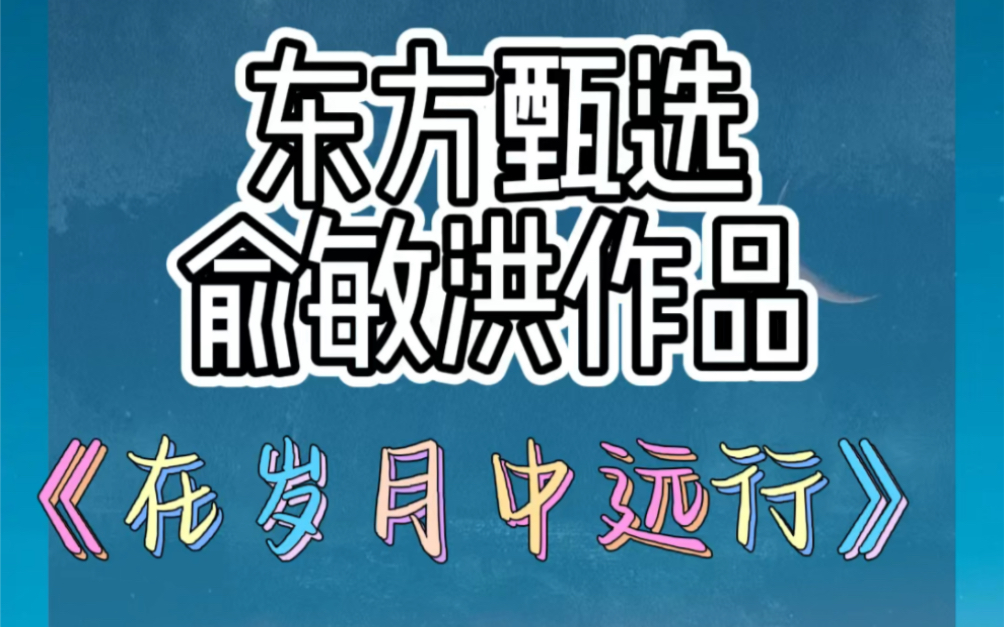 东方甄选
俞敏洪作品

《在岁月中远行》